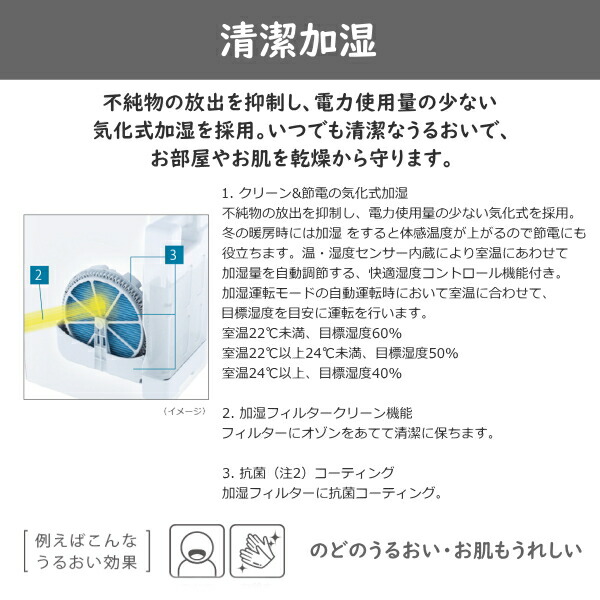 清潔加湿

不純物の放出を抑制し、電力使用量の少ない気化式加湿を採用。いつでも清潔なうるおいで、お部屋やお肌を乾燥から守ります。

2

3

（イメージ）

1. クリーン&節電の気化式加湿
不純物の放出を抑制し、電力使用量の少ない気化式を採用。冬の暖房時には加湿 をすると体感温度が上がるので節電にも役立ちます。温・湿度センサー内蔵により室温にあわせて加湿量を自動調節する、快適湿度コントロール機能付き。加湿運転モードの自動運転時において室温に合わせて、目標湿度を目安に運転を行います。
室温22℃未満、目標湿度60%
室温22℃以上24℃未満、目標湿度50%
室温24℃以上、目標湿度40%

2. 加湿フィルタークリーン機能
フィルターにオゾンをあてて清潔に保ちます。

3. 抗菌（注2）コーティング
加湿フィルターに抗菌コーティング。

例えばこんな
うるおい効果

のどのうるおい・お肌もうれしい